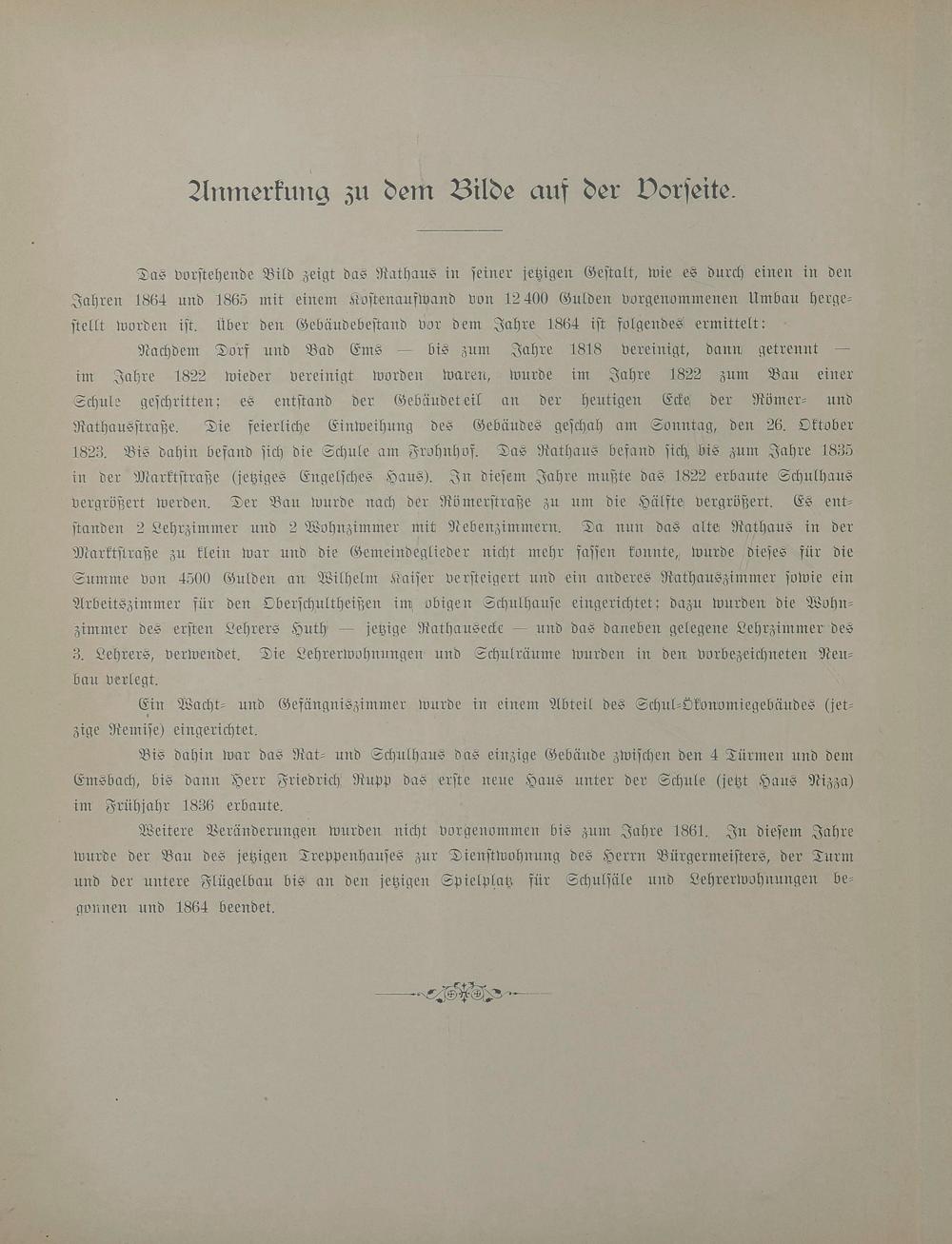 Anmerkung zu dem Bilde auf der Vorseite.

Das vorstehende Bild zeigt das Rathaus in seiner jetzigen Gestalt, wie es durch einen in den Jahren 1864 und 1865 mit einem Kostenaufwand von 12400 Gulden vorgenommenen Umbau hergestellt worden ist. Über den Gebäudebestand vor dem Jahre 1864 ist folgendes ermittelt:

Nachdem Dorf und Bad Ems — bis zum Jahre 1818 vereinigt, dann getrennt — im Jahre 1822 wieder vereinigt worden waren, wurde im Jahre 1822 zum Bau einer Schule geschritten; es entstand der Gebäudeteil an der heutigen Ecke der Römer- und Rathausstraße. Die feierliche Einweihung des Gebäudes geschah am Sonntag, den 26. Oktober 1823. Bis dahin befand sich die Schule am Frohnhof. Das Rathaus befand sich bis zum Jahre 1835 in der Marktstraße (jetziges Engelsches Haus). In diesem Jahre mußte das 1822 erbaute Schulhaus vergrößert werden. Der Bau wurde nach der Römerstraße zu um die Hälfte vergrößert. Es entstanden 2 Lehrzimmer und 2 Wohnzimmer mit Nebenzimmern. Da nun das alte Rathaus in der Marktstraße zu klein war und die Gemeindeglieder nicht mehr fassen konnte, wurde dieses für die Summe von 4500 Gulden an Wilhelm Kaiser versteigert und ein anderes Rathauszimmer sowie ein Arbeitszimmer für den Oberschultheißen im obigen Schulhause eingerichtet; dazu wurden die Wohnzimmer des ersten Lehrers Huth — jetzige Rathausecke — und das daneben gelegene Lehrzimmer des 3. Lehrers, verwendet. Die Lehrerwohnungen und Schulräume wurden in den vorbezeichneten Neubau verlegt.

Ein Wacht- und Gefängniszimmer wurde in einem Abteil des Schul-Ökonomiegebäudes (jetzige Remise) eingerichtet.

Bis dahin war das Rat- und Schulhaus das einzige Gebäude zwischen den 4 Türmen und dem Emsbach, bis dann Herr Friedrich Rupp das erste neue Haus unter der Schule (jetzt Haus Nizza) im Frühjahr 1836 erbaute.

Weitere Veränderungen wurden nicht vorgenommen bis zum Jahre 1861. In diesem Jahre wurde der Bau des jetzigen Treppenhauses zur Dienstwohnung des Herrn Bürgermeisters, der Turm und der untere Flügelbau bis an den jetzigen Spielplatz für Schulsäle und Lehrerwohnungen begonnen und 1864 beendet.